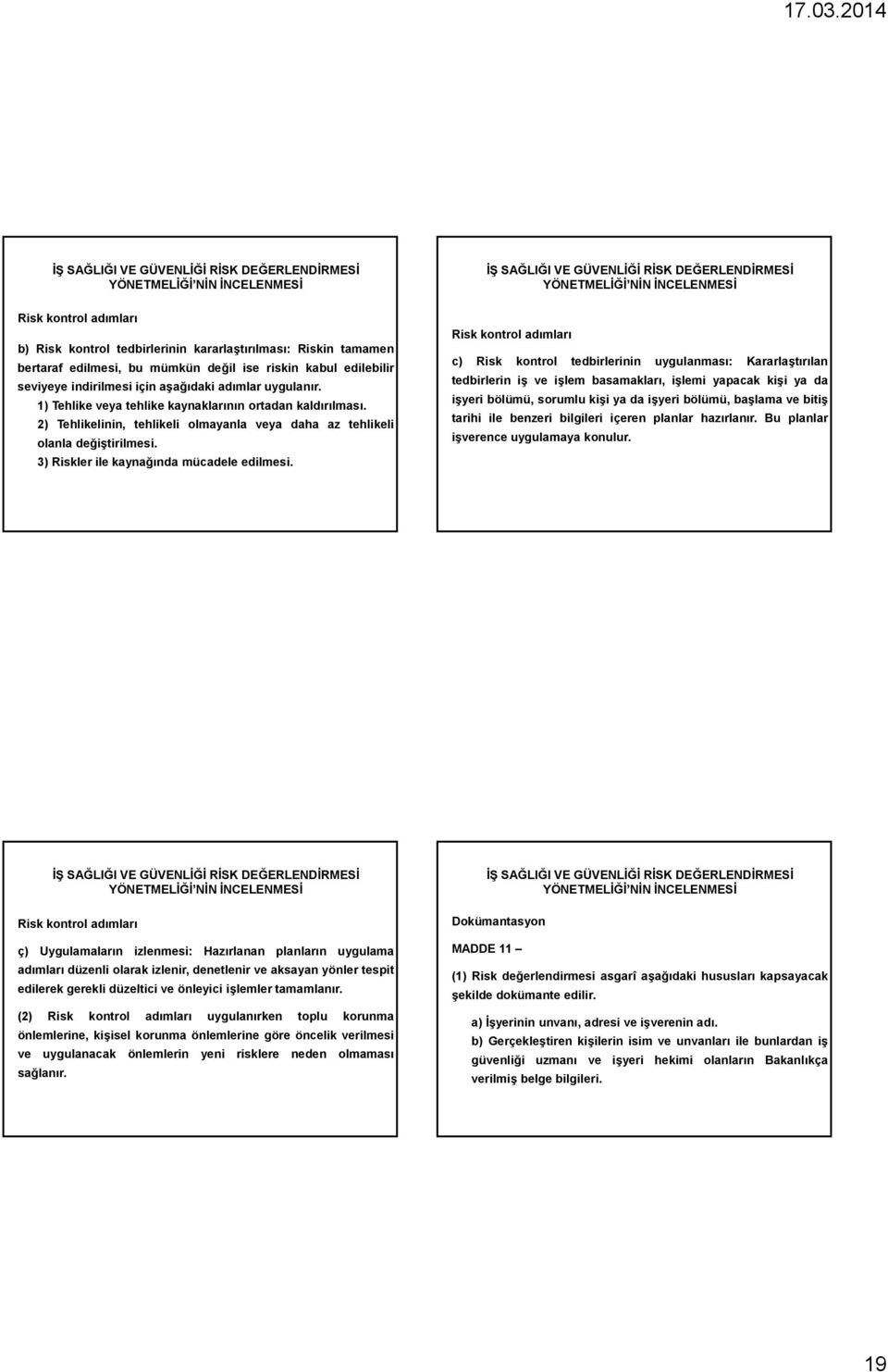 17.03.2014

İŞ SAĞLIĞI VE GÜVENLİĞİ RİSK DEĞERLENDİRMESİ YÖNETMELİĞİ'NİN İNCELENMESİ

Risk kontrol adımları

b) Risk kontrol tedbirlerinin kararlaştırılması: Riskin tamamen bertaraf edilmesi, bu mümkün değil ise riskin kabul edilebilir seviyeye indirilmesi için aşağıdaki adımlar uygulanır.

1) Tehlike veya tehlike kaynaklarının ortadan kaldırılması.

2) Tehlikelinin, tehlikeli olmayanla veya daha az tehlikeli olanla değiştirilmesi.

3) Riskler ile kaynağında mücadele edilmesi.

İŞ SAĞLIĞI VE GÜVENLİĞİ RİSK DEĞERLENDİRMESİ YÖNETMELİĞİ'NİN İNCELENMESİ

Risk kontrol adımları

c) Risk kontrol tedbirlerinin uygulanması: Kararlaştırılan tedbirlerin iş ve işlem basamakları, işlemi yapacak kişi ya da işyeri bölümü, sorumlu kişi ya da işyeri bölümü, başlama ve bitiş tarihi ile benzeri bilgileri içeren planlar hazırlanır. Bu planlar işverence uygulamaya konulur.

İŞ SAĞLIĞI VE GÜVENLİĞİ RİSK DEĞERLENDİRMESİ YÖNETMELİĞİ'NİN İNCELENMESİ

Risk kontrol adımları

ç) Uygulamaların izlenmesi: Hazırlanan planların uygulama adımları düzenli olarak izlenir, denetlenir ve aksayan yönler tespit edilerek gerekli düzeltici ve önleyici işlemler tamamlanır.

(2) Risk kontrol adımları uygulanırken toplu korunma önlemlerine, kişisel korunma önlemlerine göre öncelik verilmesi ve uygulanacak önlemlerin yeni risklere neden olmaması sağlanır.

İŞ SAĞLIĞI VE GÜVENLİĞİ RİSK DEĞERLENDİRMESİ YÖNETMELİĞİ'NİN İNCELENMESİ

Dokümantasyon

MADDE 11 –

(1) Risk değerlendirmesi asgarî aşağıdaki hususları kapsayacak şekilde dokümante edilir.

a) İşyerinin unvanı, adresi ve işverenin adı.

b) Gerçekleştiren kişilerin isim ve unvanları ile bunlardan iş güvenliği uzmanı ve işyeri hekimi olanların Bakanlıkça verilmiş belge bilgileri.

19